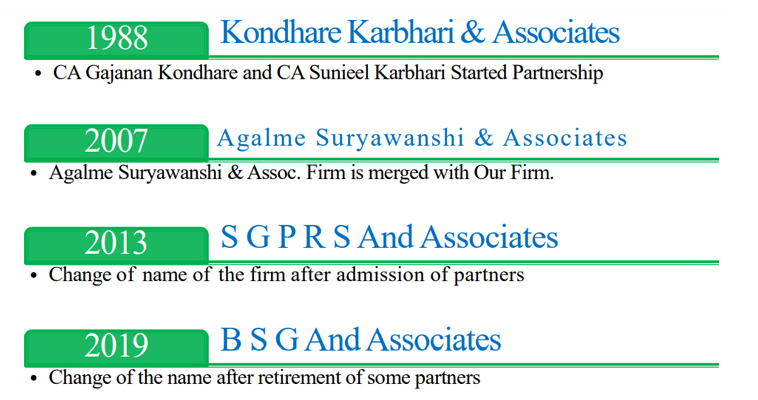 1988 Kondhare Karbhari & Associates

• CA Gajanan Kondhare and CA Sunieel Karbhari Started Partnership

2007 Agalme Suryawanshi & Associates

• Agalme Suryawanshi & Assoc. Firm is merged with Our Firm.

2013 S G P R S And Associates

• Change of name of the firm after admission of partners

2019 B S G And Associates

• Change of the name after retirement of some partners